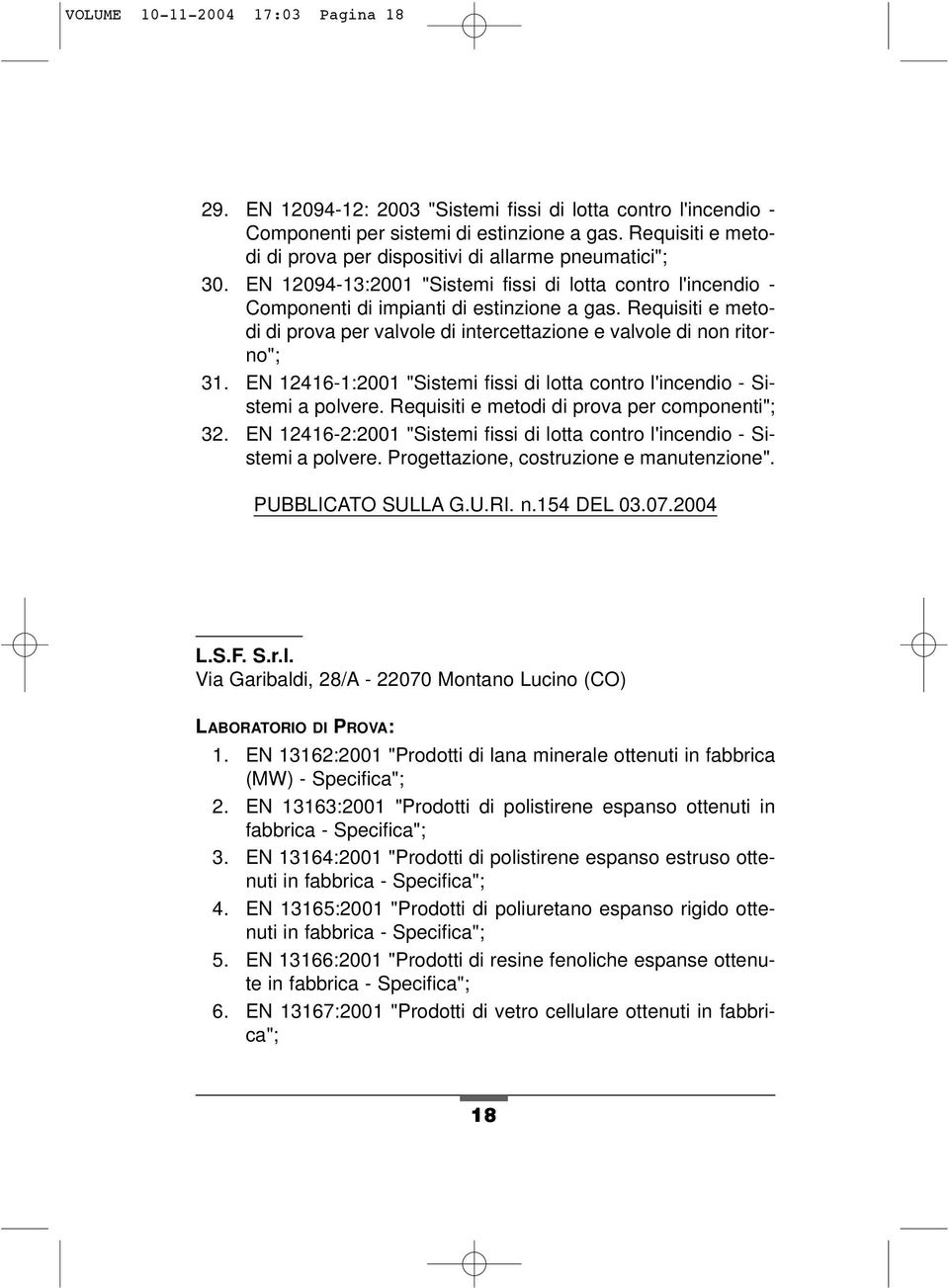 VOLUME 10-11-2004 17:03 Pagina 18

29. EN 12094-12: 2003 "Sistemi fissi di lotta contro l'incendio - Componenti per sistemi di estinzione a gas. Requisiti e metodi di prova per dispositivi di allarme pneumatici";
30. EN 12094-13:2001 "Sistemi fissi di lotta contro l'incendio - Componenti di impianti di estinzione a gas. Requisiti e metodi di prova per valvole di intercettazione e valvole di non ritorno";
31. EN 12416-1:2001 "Sistemi fissi di lotta contro l'incendio - Sistemi a polvere. Requisiti e metodi di prova per componenti";
32. EN 12416-2:2001 "Sistemi fissi di lotta contro l'incendio - Sistemi a polvere. Progettazione, costruzione e manutenzione".

PUBBLICATO SULLA G.U.RI. n.154 DEL 03.07.2004

L.S.F. S.r.l.
Via Garibaldi, 28/A - 22070 Montano Lucino (CO)

LABORATORIO DI PROVA:
1. EN 13162:2001 "Prodotti di lana minerale ottenuti in fabbrica (MW) - Specifica";
2. EN 13163:2001 "Prodotti di polistirene espanso ottenuti in fabbrica - Specifica";
3. EN 13164:2001 "Prodotti di polistirene espanso estruso ottenuti in fabbrica - Specifica";
4. EN 13165:2001 "Prodotti di poliuretano espanso rigido ottenuti in fabbrica - Specifica";
5. EN 13166:2001 "Prodotti di resine fenoliche espanse ottenute in fabbrica - Specifica";
6. EN 13167:2001 "Prodotti di vetro cellulare ottenuti in fabbrica";

18